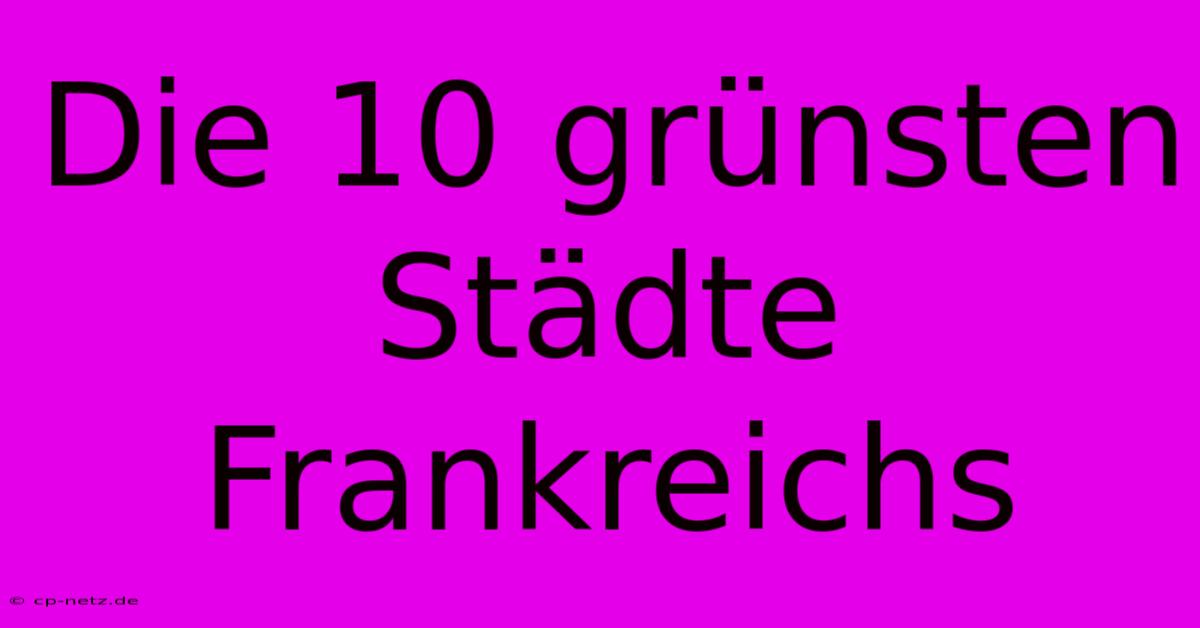 Die 10 grünsten Städte Frankreichs

© cp-netz.de